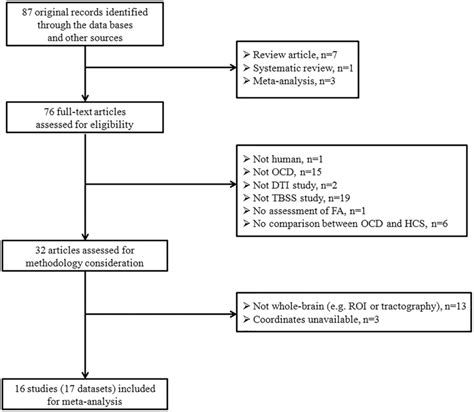 87 original records identified through the data bases and other sources

➢ Review article, n=7
➢ Systematic review, n=1
➢ Meta-analysis, n=3

76 full-text articles assessed for eligibility

➢ Not human, n=1
➢ Not OCD, n=15
➢ Not DTI study, n=2
➢ Not TBSS study, n=19
➢ No assessment of FA, n=1
➢ No comparison between OCD and HCS, n=6

32 articles assessed for methodology consideration

➢ Not whole-brain (e.g. ROI or tractography), n=13
➢ Coordinates unavailable, n=3

16 studies (17 datasets) included for meta-analysis